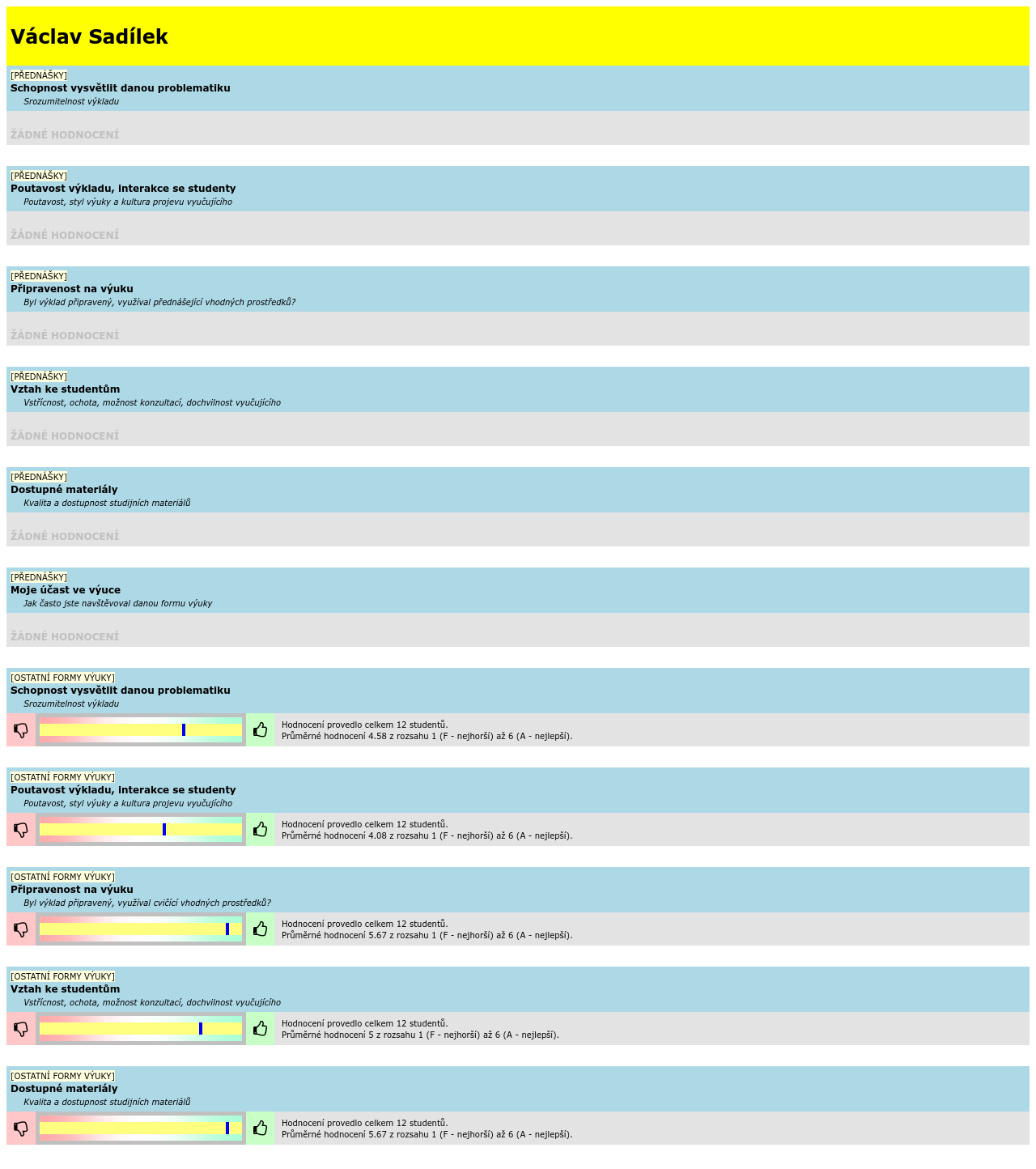 Václav Sadílek

[PŘEDNÁŠKY]
Schopnost vysvětlit danou problematiku
Srozumitelnost výkladu

ŽÁDNÉ HODNOCENÍ

[PŘEDNÁŠKY]
Poutavost výkladu, interakce se studenty
Poutavost, styl výuky a kultura projevu vyučujícího

ŽÁDNÉ HODNOCENÍ

[PŘEDNÁŠKY]
Připravenost na výuku
Byl výklad připravený, využíval přednášející vhodných prostředků?

ŽÁDNÉ HODNOCENÍ

[PŘEDNÁŠKY]
Vztah ke studentům
Vstřícnost, ochota, možnost konzultací, dochvilnost vyučujícího

ŽÁDNÉ HODNOCENÍ

[PŘEDNÁŠKY]
Dostupné materiály
Kvalita a dostupnost studijních materiálů

ŽÁDNÉ HODNOCENÍ

[PŘEDNÁŠKY]
Moje účast ve výuce
Jak často jste navštěvoval danou formu výuky

ŽÁDNÉ HODNOCENÍ

[OSTATNÍ FORMY VÝUKY]
Schopnost vysvětlit danou problematiku
Srozumitelnost výkladu

Hodnocení provedlo celkem 12 studentů.
Průměrné hodnocení 4.58 z rozsahu 1 (F - nejhorší) až 6 (A - nejlepší).

[OSTATNÍ FORMY VÝUKY]
Poutavost výkladu, interakce se studenty
Poutavost, styl výuky a kultura projevu vyučujícího

Hodnocení provedlo celkem 12 studentů.
Průměrné hodnocení 4.08 z rozsahu 1 (F - nejhorší) až 6 (A - nejlepší).

[OSTATNÍ FORMY VÝUKY]
Připravenost na výuku
Byl výklad připravený, využíval cvičící vhodných prostředků?

Hodnocení provedlo celkem 12 studentů.
Průměrné hodnocení 5.67 z rozsahu 1 (F - nejhorší) až 6 (A - nejlepší).

[OSTATNÍ FORMY VÝUKY]
Vztah ke studentům
Vstřícnost, ochota, možnost konzultací, dochvilnost vyučujícího

Hodnocení provedlo celkem 12 studentů.
Průměrné hodnocení 5 z rozsahu 1 (F - nejhorší) až 6 (A - nejlepší).

[OSTATNÍ FORMY VÝUKY]
Dostupné materiály
Kvalita a dostupnost studijních materiálů

Hodnocení provedlo celkem 12 studentů.
Průměrné hodnocení 5.67 z rozsahu 1 (F - nejhorší) až 6 (A - nejlepší).